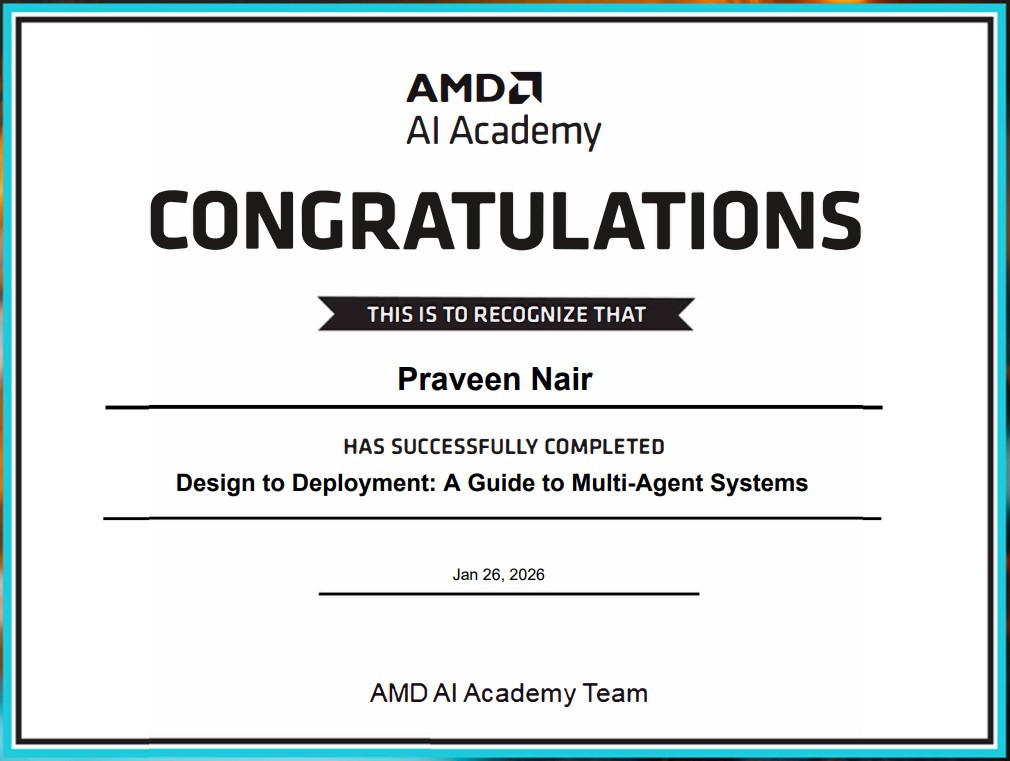 AMD
AI Academy

CONGRATULATIONS

THIS IS TO RECOGNIZE THAT

Praveen Nair

HAS SUCCESSFULLY COMPLETED

Design to Deployment: A Guide to Multi-Agent Systems

Jan 26, 2026

AMD AI Academy Team